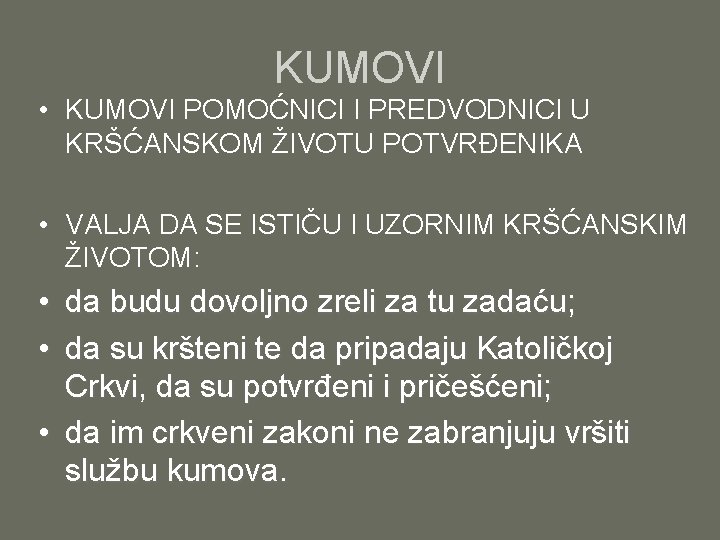 KUMOVI

• KUMOVI POMOĆNICI I PREDVODNICI U KRŠĆANSKOM ŽIVOTU POTVRĐENIKA

• VALJA DA SE ISTIČU I UZORNIM KRŠĆANSKIM ŽIVOTOM:
• da budu dovoljno zreli za tu zadaću;
• da su kršteni te da pripadaju Katoličkoj Crkvi, da su potvrđeni i pričešćeni;
• da im crkveni zakoni ne zabranjuju vršiti službu kumova.